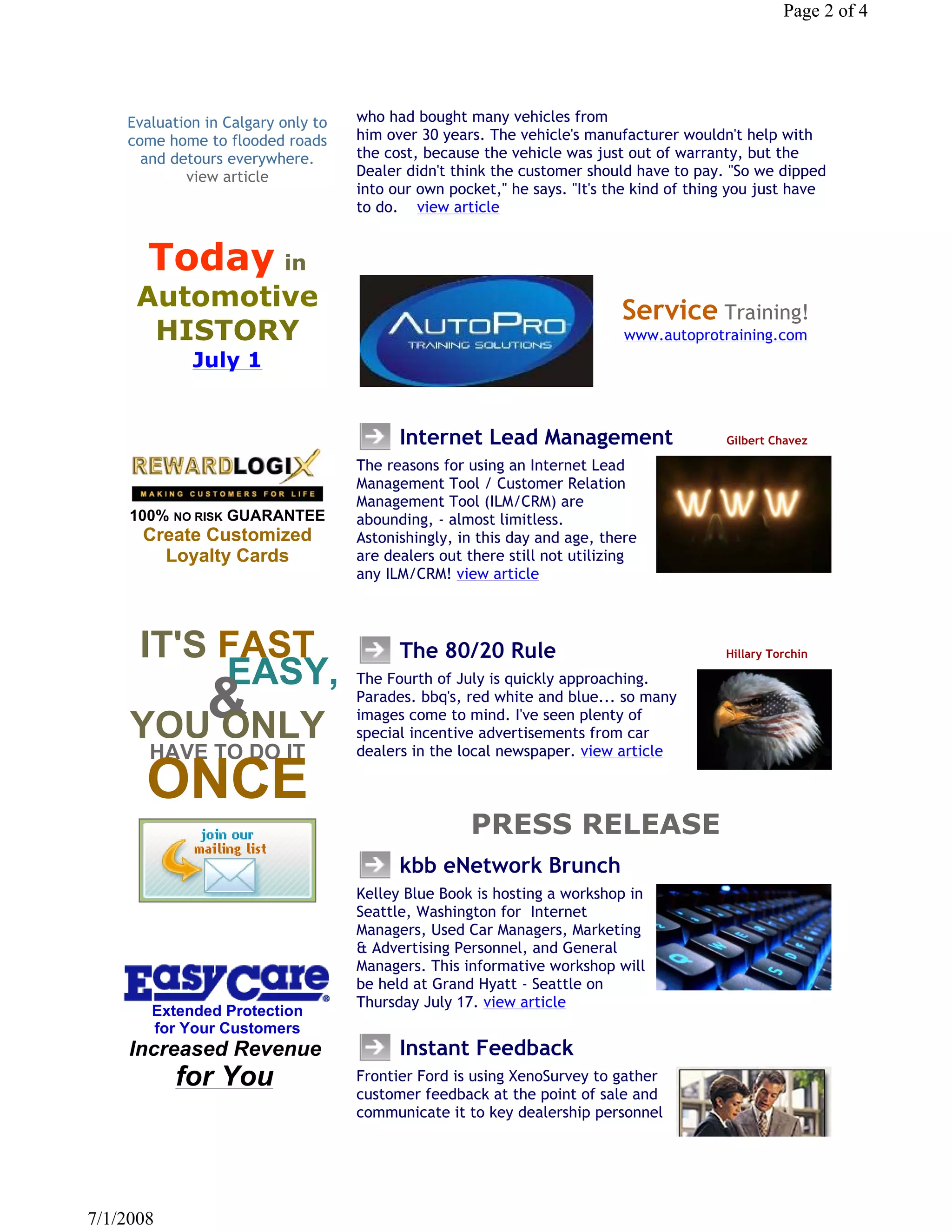 Page 2 of 4

Evaluation in Calgary only to come home to flooded roads and detours everywhere.
view article

Today in Automotive HISTORY
July 1

REWARDLOGIX
MAKING CUSTOMERS FOR LIFE
100% NO RISK GUARANTEE
Create Customized Loyalty Cards

IT'S FAST EASY, & YOU ONLY HAVE TO DO IT ONCE

join our mailing list

EasyCare
Extended Protection for Your Customers
Increased Revenue for You

who had bought many vehicles from him over 30 years. The vehicle's manufacturer wouldn't help with the cost, because the vehicle was just out of warranty, but the Dealer didn't think the customer should have to pay. "So we dipped into our own pocket," he says. "It's the kind of thing you just have to do. view article

AUTOPRO
TRAINING SOLUTIONS

Service Training!
www.autoprotraining.com

Internet Lead Management

Gilbert Chavez

The reasons for using an Internet Lead Management Tool / Customer Relation Management Tool (ILM/CRM) are abounding, - almost limitless. Astonishingly, in this day and age, there are dealers out there still not utilizing any ILM/CRM! view article

WWW

The 80/20 Rule

Hillary Torchin

The Fourth of July is quickly approaching. Parades. bbq's, red white and blue... so many images come to mind. I've seen plenty of special incentive advertisements from car dealers in the local newspaper. view article

PRESS RELEASE

kbb eNetwork Brunch

Kelley Blue Book is hosting a workshop in Seattle, Washington for Internet Managers, Used Car Managers, Marketing & Advertising Personnel, and General Managers. This informative workshop will be held at Grand Hyatt - Seattle on Thursday July 17. view article

Instant Feedback

Frontier Ford is using XenoSurvey to gather customer feedback at the point of sale and communicate it to key dealership personnel

7/1/2008